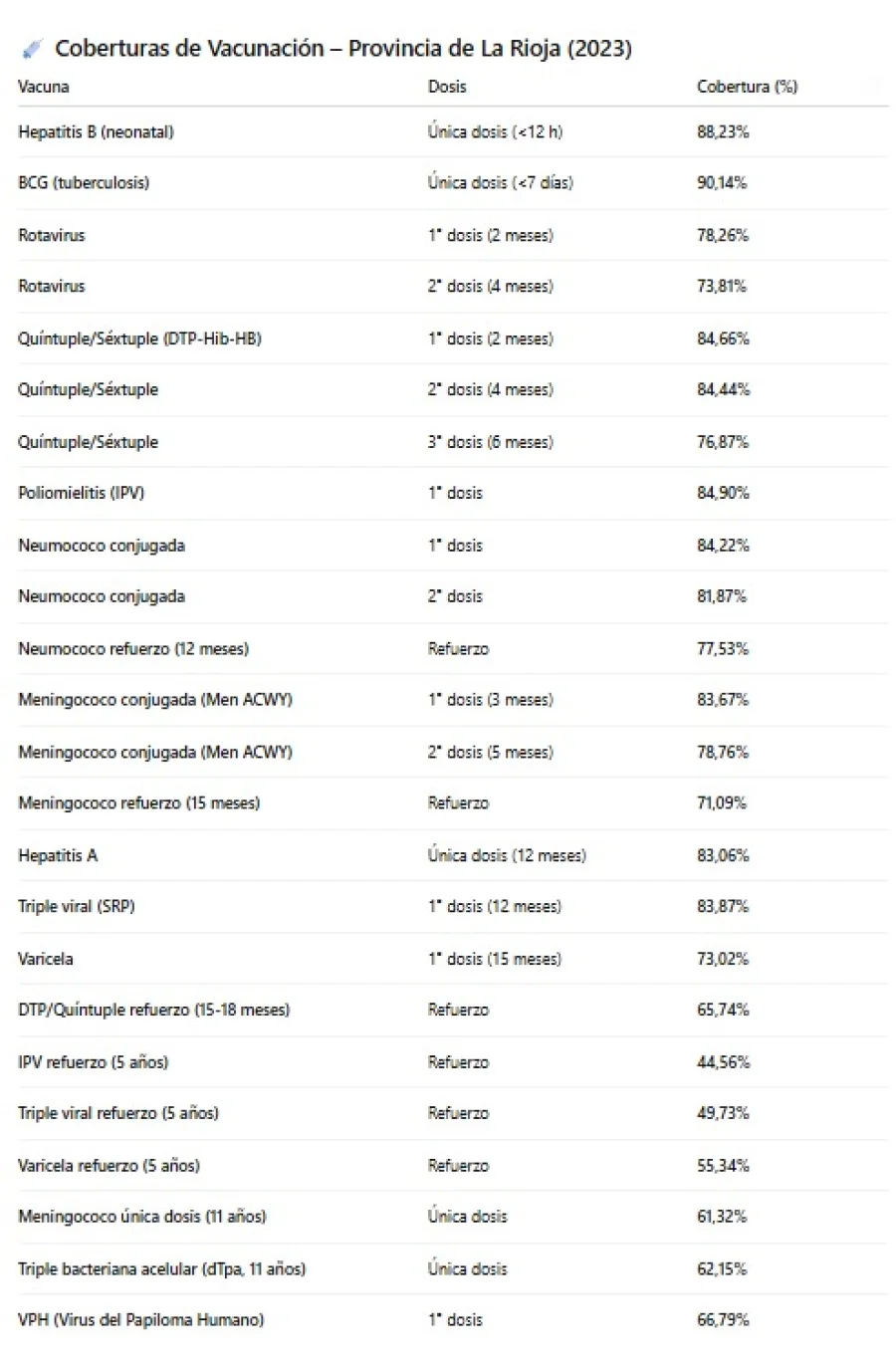 Coberturas de Vacunación – Provincia de La Rioja (2023)

| Vacuna | Dosis | Cobertura (%) |
|---|---|---|
| Hepatitis B (neonatal) | Única dosis (<12 h) | 88,23% |
| BCG (tuberculosis) | Única dosis (<7 días) | 90,14% |
| Rotavirus | 1° dosis (2 meses) | 78,26% |
| Rotavirus | 2° dosis (4 meses) | 73,81% |
| Quíntuple/Séxtuple (DTP-Hib-HB) | 1° dosis (2 meses) | 84,66% |
| Quíntuple/Séxtuple | 2° dosis (4 meses) | 84,44% |
| Quíntuple/Séxtuple | 3° dosis (6 meses) | 76,87% |
| Poliomielitis (IPV) | 1° dosis | 84,90% |
| Neumococo conjugada | 1° dosis | 84,22% |
| Neumococo conjugada | 2° dosis | 81,87% |
| Neumococo refuerzo (12 meses) | Refuerzo | 77,53% |
| Meningococo conjugada (Men ACWY) | 1° dosis (3 meses) | 83,67% |
| Meningococo conjugada (Men ACWY) | 2° dosis (5 meses) | 78,76% |
| Meningococo refuerzo (15 meses) | Refuerzo | 71,09% |
| Hepatitis A | Única dosis (12 meses) | 83,06% |
| Triple viral (SRP) | 1° dosis (12 meses) | 83,87% |
| Varicela | 1° dosis (15 meses) | 73,02% |
| DTP/Quíntuple refuerzo (15-18 meses) | Refuerzo | 65,74% |
| IPV refuerzo (5 años) | Refuerzo | 44,56% |
| Triple viral refuerzo (5 años) | Refuerzo | 49,73% |
| Varicela refuerzo (5 años) | Refuerzo | 55,34% |
| Meningococo única dosis (11 años) | Única dosis | 61,32% |
| Triple bacteriana acelular (dTpa, 11 años) | Única dosis | 62,15% |
| VPH (Virus del Papiloma Humano) | 1° dosis | 66,79% |